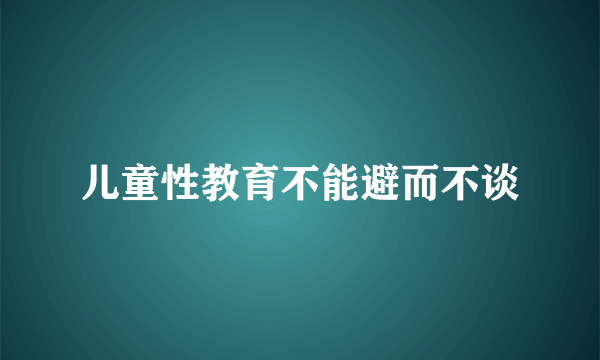 儿童性教育不能避而不谈